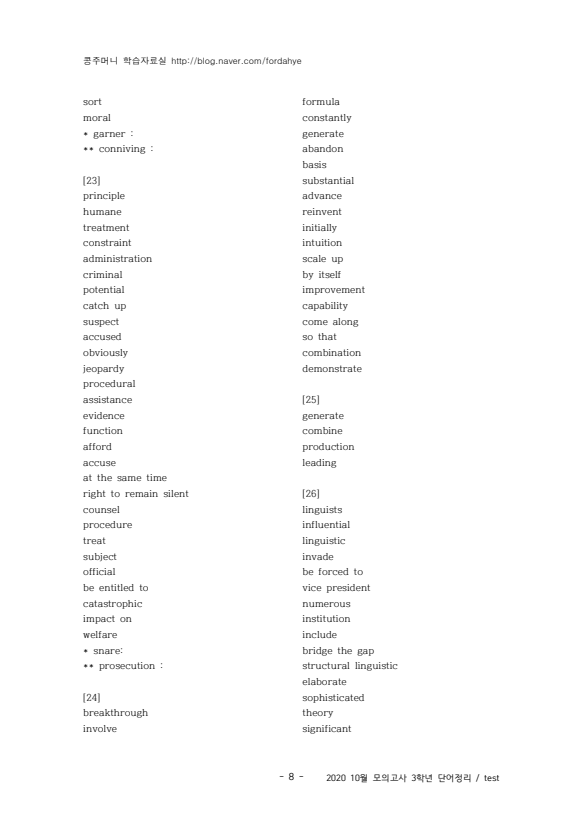 콩주머니 학습자료실 http://blog.naver.com/fordahye

sort
moral
* garner :
** conniving :

[23]
principle
humane
treatment
constraint
administration
criminal
potential
catch up
suspect
accused
obviously
jeopardy
procedural
assistance
evidence
function
afford
accuse
at the same time
right to remain silent
counsel
procedure
treat
subject
official
be entitled to
catastrophic
impact on
welfare
* snare:
** prosecution :

[24]
breakthrough
involve

formula
constantly
generate
abandon
basis
substantial
advance
reinvent
initially
intuition
scale up
by itself
improvement
capability
come along
so that
combination
demonstrate

[25]
generate
combine
production
leading

[26]
linguists
influential
linguistic
invade
be forced to
vice president
numerous
institution
include
bridge the gap
structural linguistic
elaborate
sophisticated
theory
significant

- 8 - 2020 10월 모의고사 3학년 단어정리 / test